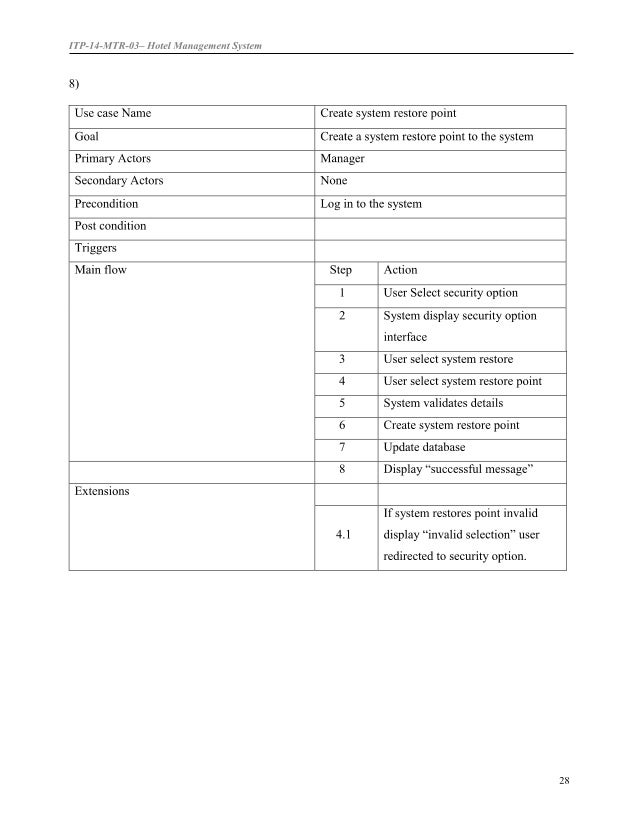 ITP-14-MTR-03– Hotel Management System

8)

| Use case Name | Create system restore point | |
|---|---|---|
| Goal | Create a system restore point to the system | |
| Primary Actors | Manager | |
| Secondary Actors | None | |
| Precondition | Log in to the system | |
| Post condition | | |
| Triggers | | |
| Main flow | Step | Action |
| | 1 | User Select security option |
| | 2 | System display security option interface |
| | 3 | User select system restore |
| | 4 | User select system restore point |
| | 5 | System validates details |
| | 6 | Create system restore point |
| | 7 | Update database |
| | 8 | Display "successful message" |
| Extensions | | |
| | 4.1 | If system restores point invalid display "invalid selection" user redirected to security option. |

28